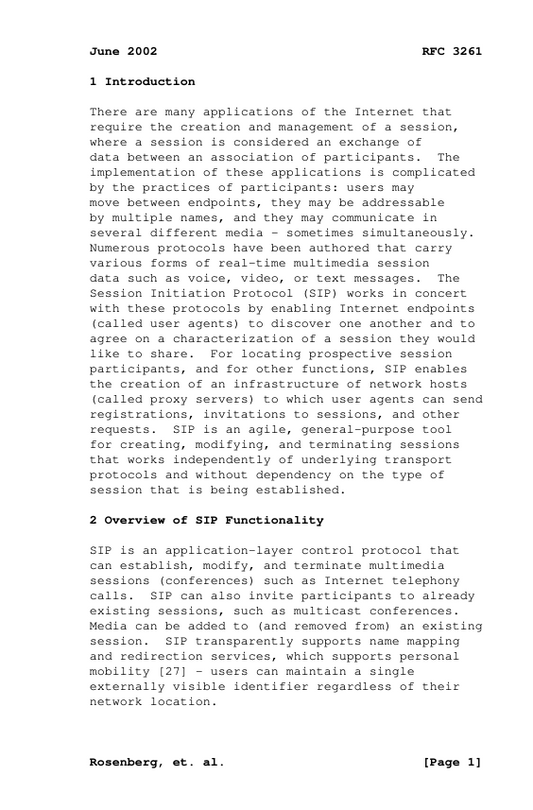 June 2002 RFC 3261

1 Introduction

There are many applications of the Internet that require the creation and management of a session, where a session is considered an exchange of data between an association of participants. The implementation of these applications is complicated by the practices of participants: users may move between endpoints, they may be addressable by multiple names, and they may communicate in several different media - sometimes simultaneously. Numerous protocols have been authored that carry various forms of real-time multimedia session data such as voice, video, or text messages. The Session Initiation Protocol (SIP) works in concert with these protocols by enabling Internet endpoints (called user agents) to discover one another and to agree on a characterization of a session they would like to share. For locating prospective session participants, and for other functions, SIP enables the creation of an infrastructure of network hosts (called proxy servers) to which user agents can send registrations, invitations to sessions, and other requests. SIP is an agile, general-purpose tool for creating, modifying, and terminating sessions that works independently of underlying transport protocols and without dependency on the type of session that is being established.

2 Overview of SIP Functionality

SIP is an application-layer control protocol that can establish, modify, and terminate multimedia sessions (conferences) such as Internet telephony calls. SIP can also invite participants to already existing sessions, such as multicast conferences. Media can be added to (and removed from) an existing session. SIP transparently supports name mapping and redirection services, which supports personal mobility [27] - users can maintain a single externally visible identifier regardless of their network location.

Rosenberg, et. al. [Page 1]